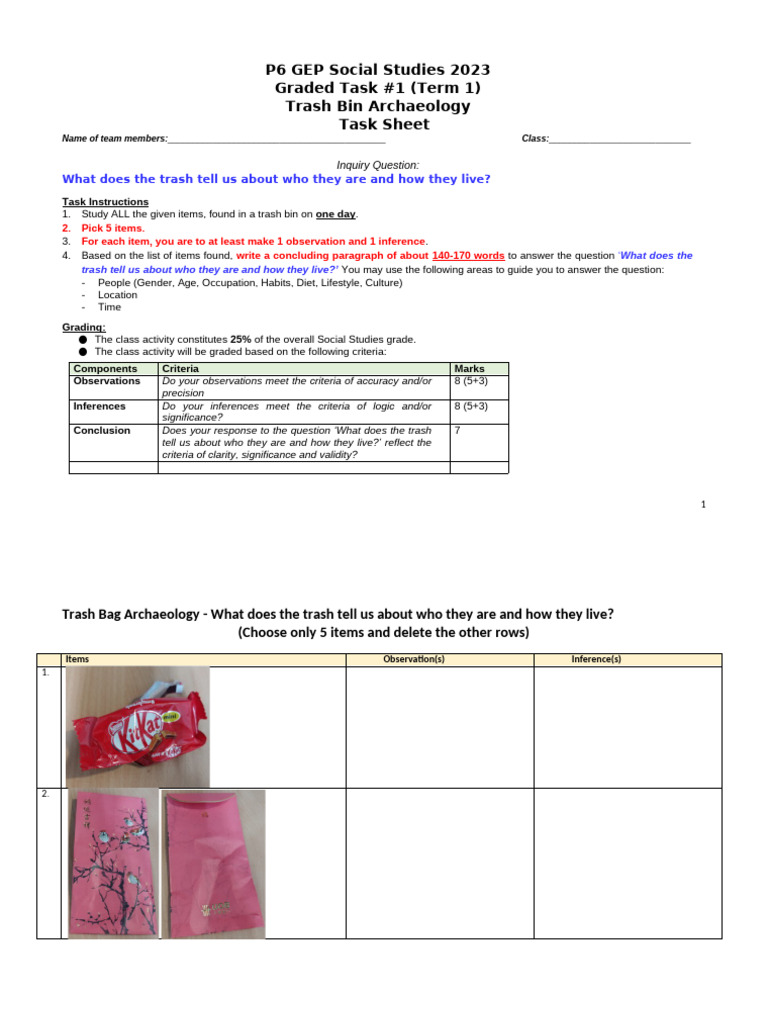 P6 GEP Social Studies 2023
Graded Task #1 (Term 1)
Trash Bin Archaeology
Task Sheet

Name of team members:_______________________________________ Class:_________________________

Inquiry Question:
What does the trash tell us about who they are and how they live?

Task Instructions
1. Study ALL the given items, found in a trash bin on one day.
2. Pick 5 items.
3. For each item, you are to at least make 1 observation and 1 inference.
4. Based on the list of items found, write a concluding paragraph of about 140-170 words to answer the question 'What does the trash tell us about who they are and how they live?' You may use the following areas to guide you to answer the question:
- People (Gender, Age, Occupation, Habits, Diet, Lifestyle, Culture)
- Location
- Time

Grading:
● The class activity constitutes 25% of the overall Social Studies grade.
● The class activity will be graded based on the following criteria:

| Components | Criteria | Marks |
|---|---|---|
| Observations | Do your observations meet the criteria of accuracy and/or precision | 8 (5+3) |
| Inferences | Do your inferences meet the criteria of logic and/or significance? | 8 (5+3) |
| Conclusion | Does your response to the question 'What does the trash tell us about who they are and how they live?' reflect the criteria of clarity, significance and validity? | 7 |
| | | |

1

Trash Bag Archaeology - What does the trash tell us about who they are and how they live?
(Choose only 5 items and delete the other rows)

| | Items | Observation(s) | Inference(s) |
|---|---|---|---|
| 1. | KitKat | | |
| 2. | | | |